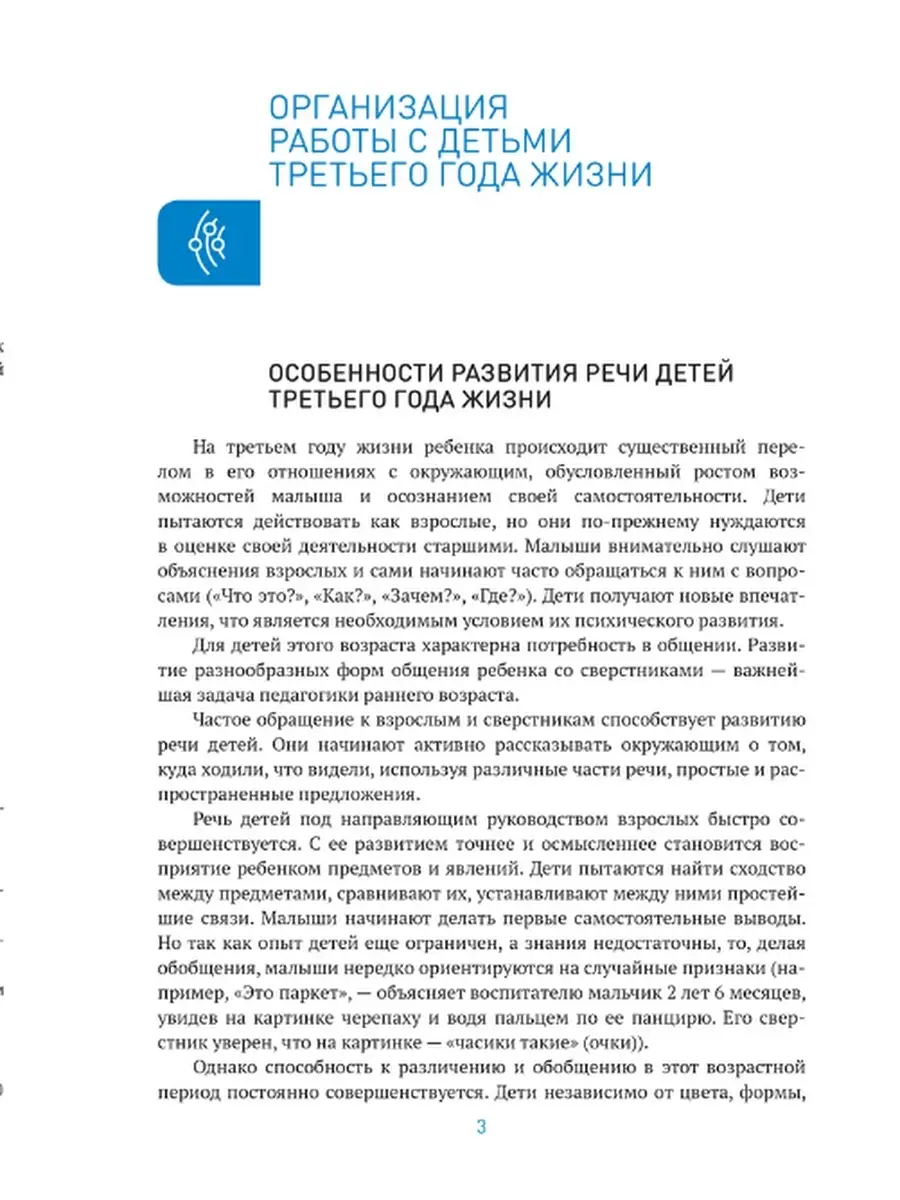 ОРГАНИЗАЦИЯ РАБОТЫ С ДЕТЬМИ ТРЕТЬЕГО ГОДА ЖИЗНИ

ОСОБЕННОСТИ РАЗВИТИЯ РЕЧИ ДЕТЕЙ ТРЕТЬЕГО ГОДА ЖИЗНИ

На третьем году жизни ребенка происходит существенный перелом в его отношениях с окружающим, обусловленный ростом возможностей малыша и осознанием своей самостоятельности. Дети пытаются действовать как взрослые, но они по-прежнему нуждаются в оценке своей деятельности старшими. Малыши внимательно слушают объяснения взрослых и сами начинают часто обращаться к ним с вопросами («Что это?», «Как?», «Зачем?», «Где?»). Дети получают новые впечатления, что является необходимым условием их психического развития.

Для детей этого возраста характерна потребность в общении. Развитие разнообразных форм общения ребенка со сверстниками — важнейшая задача педагогики раннего возраста.

Частое обращение к взрослым и сверстникам способствует развитию речи детей. Они начинают активно рассказывать окружающим о том, куда ходили, что видели, используя различные части речи, простые и распространенные предложения.

Речь детей под направляющим руководством взрослых быстро совершенствуется. С ее развитием точнее и осмысленнее становится восприятие ребенком предметов и явлений. Дети пытаются найти сходство между предметами, сравнивают их, устанавливают между ними простейшие связи. Малыши начинают делать первые самостоятельные выводы. Но так как опыт детей еще ограничен, а знания недостаточны, то, делая обобщения, малыши нередко ориентируются на случайные признаки (например, «Это паркет», — объясняет воспитателю мальчик 2 лет 6 месяцев, увидев на картинке черепаху и водя пальцем по ее панцирю. Его сверстник уверен, что на картинке — «часики такие» (очки)).

Однако способность к различению и обобщению в этот возрастной период постоянно совершенствуется. Дети независимо от цвета, формы,

3